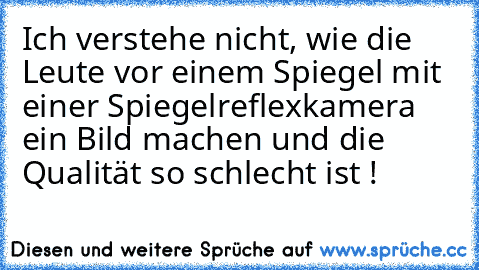 Ich verstehe nicht, wie die Leute vor einem Spiegel mit einer Spiegelreflexkamera ein Bild machen und die Qualität so schlecht ist !

Diesen und weitere Sprüche auf www.sprüche.cc